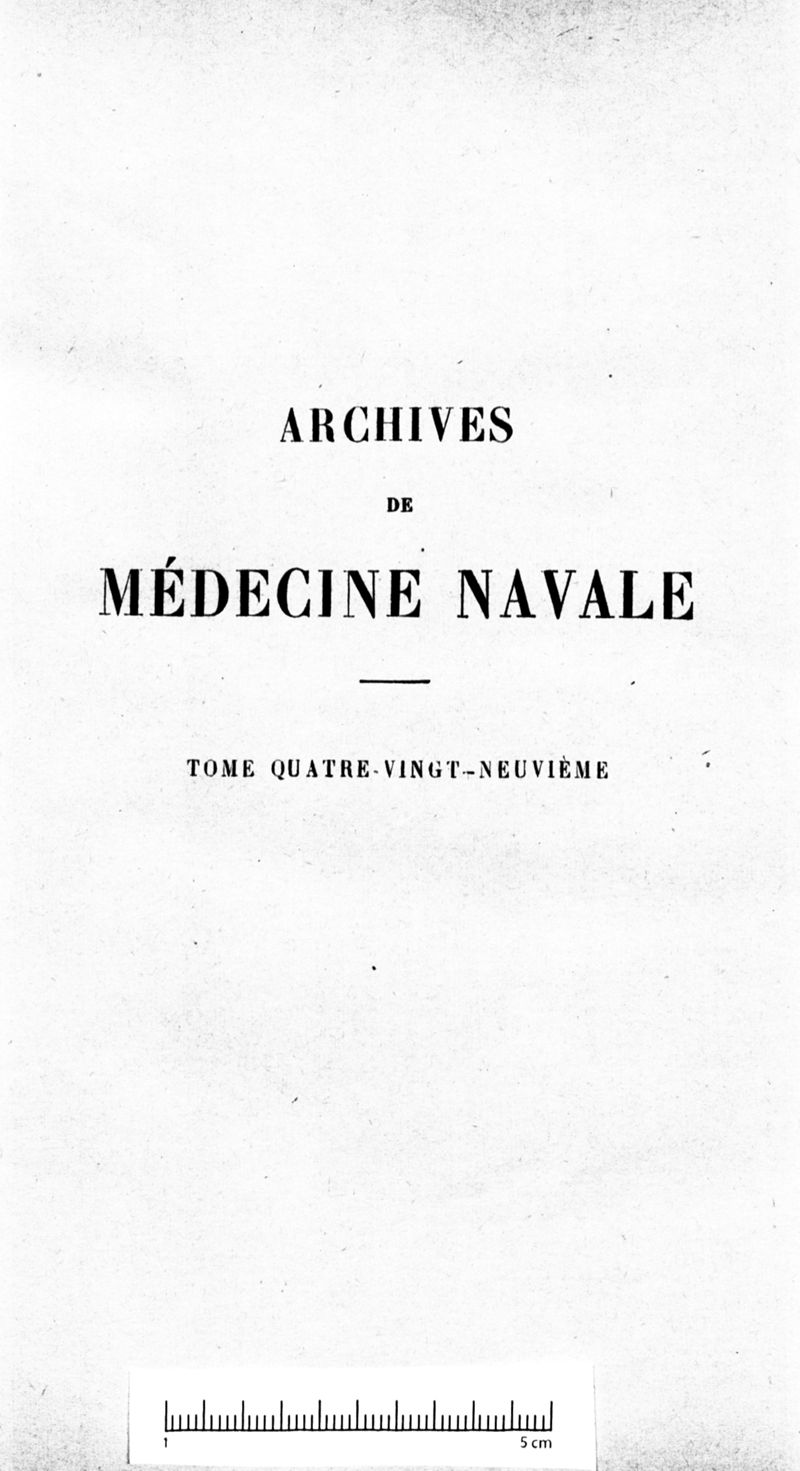 ARCHIVES

DE

MÉDECINE NAVALE

TOME QUATRE-VINGT-NEUVIÈME

1

5 cm